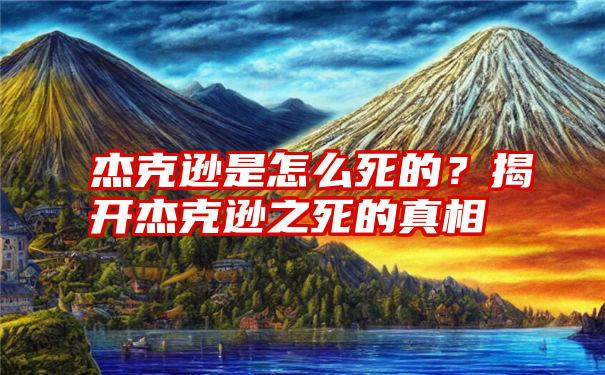 杰克逊是怎么死的？揭开杰克逊之死的真相